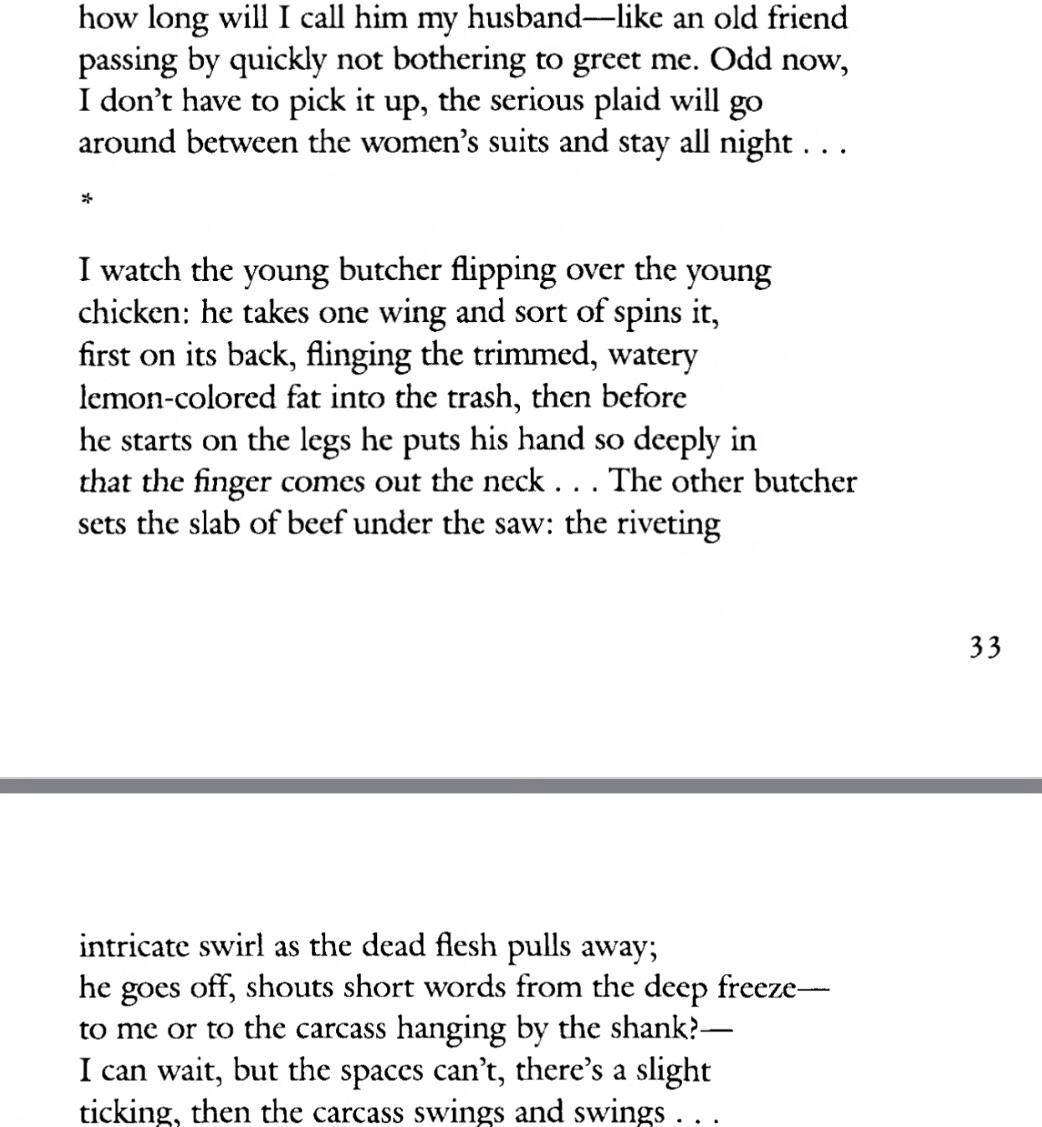 how long will I call him my husband—like an old friend
passing by quickly not bothering to greet me. Odd now,
I don't have to pick it up, the serious plaid will go
around between the women's suits and stay all night . . .

*

I watch the young butcher flipping over the young
chicken: he takes one wing and sort of spins it,
first on its back, flinging the trimmed, watery
lemon-colored fat into the trash, then before
he starts on the legs he puts his hand so deeply in
that the finger comes out the neck . . . The other butcher
sets the slab of beef under the saw: the riveting

33

intricate swirl as the dead flesh pulls away;
he goes off, shouts short words from the deep freeze—
to me or to the carcass hanging by the shank?—
I can wait, but the spaces can't, there's a slight
ticking, then the carcass swings and swings . . .